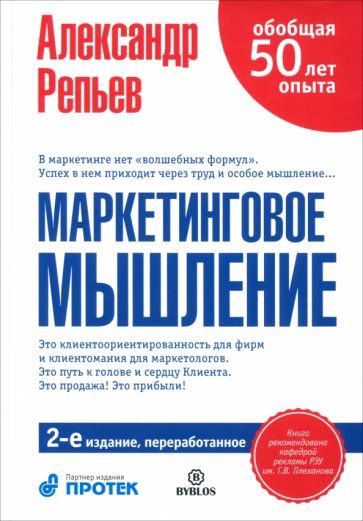 Александр Репьев

обобщая 50 лет опыта

В маркетинге нет «волшебных формул». Успех в нем приходит через труд и особое мышление...

МАРКЕТИНГОВОЕ МЫШЛЕНИЕ

Это клиентоориентированность для фирм и клиентомания для маркетологов. Это путь к голове и сердцу Клиента. Это продажа! Это прибыли!

2-е издание, переработанное

Книга рекомендована кафедрой рекламы РЭУ им. Г.В. Плеханова

Партнер издания
ПРОТЕК

BYBLOS